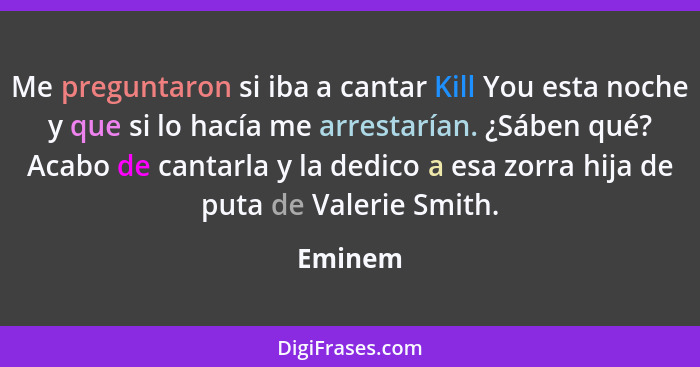 Me preguntaron si iba a cantar Kill You esta noche y que si lo hacía me arrestarían. ¿Sáben qué? Acabo de cantarla y la dedico a esa zorra hija de puta de Valerie Smith.

Eminem

DigiFrases.com